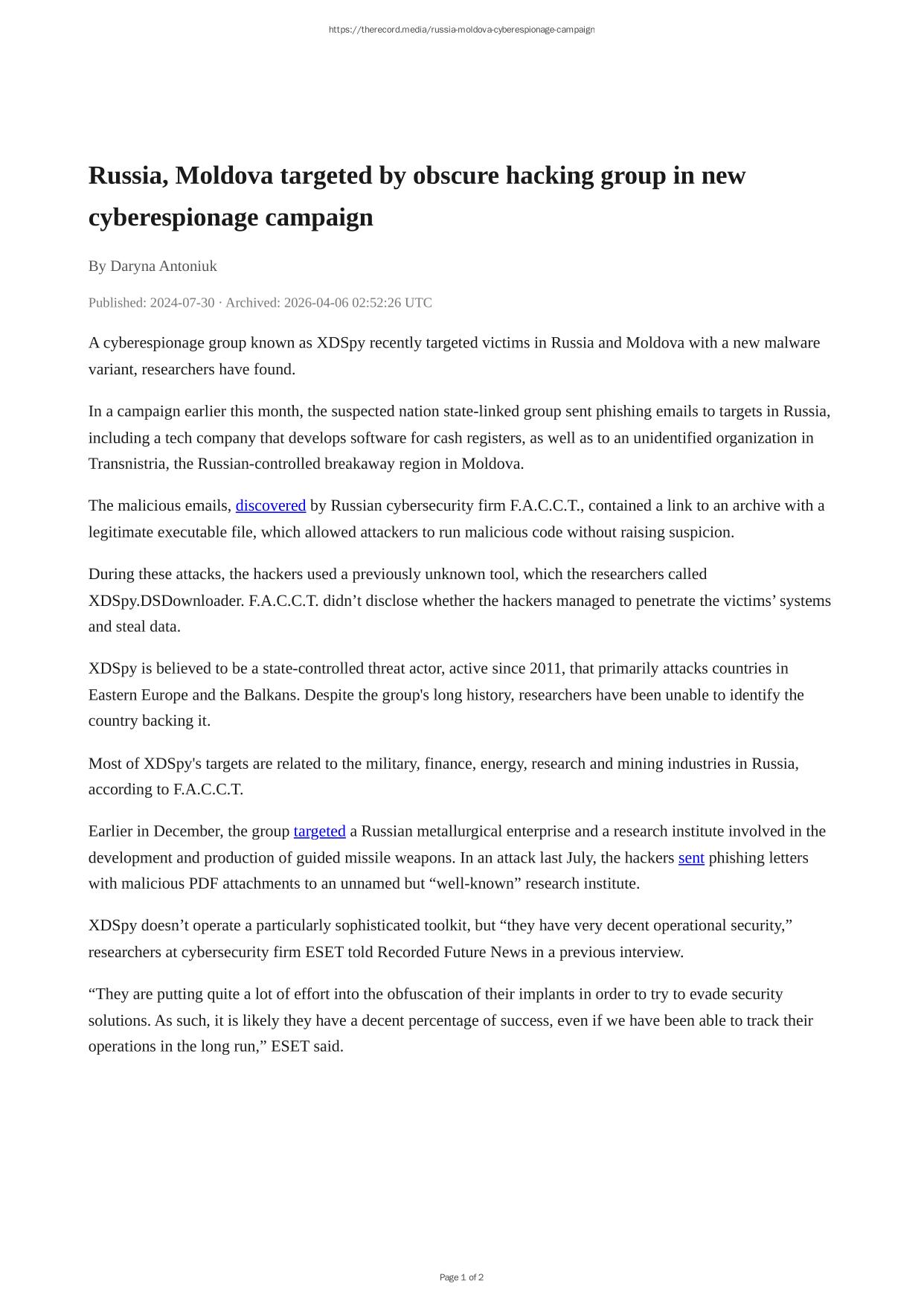 https://therecord.media/russia-moldova-cyberespionage-campaign

Russia, Moldova targeted by obscure hacking group in new cyberespionage campaign

By Daryna Antoniuk

Published: 2024-07-30 · Archived: 2026-04-06 02:52:26 UTC

A cyberespionage group known as XDSpy recently targeted victims in Russia and Moldova with a new malware variant, researchers have found.

In a campaign earlier this month, the suspected nation state-linked group sent phishing emails to targets in Russia, including a tech company that develops software for cash registers, as well as to an unidentified organization in Transnistria, the Russian-controlled breakaway region in Moldova.

The malicious emails, discovered by Russian cybersecurity firm F.A.C.C.T., contained a link to an archive with a legitimate executable file, which allowed attackers to run malicious code without raising suspicion.

During these attacks, the hackers used a previously unknown tool, which the researchers called XDSpy.DSDownloader. F.A.C.C.T. didn’t disclose whether the hackers managed to penetrate the victims’ systems and steal data.

XDSpy is believed to be a state-controlled threat actor, active since 2011, that primarily attacks countries in Eastern Europe and the Balkans. Despite the group's long history, researchers have been unable to identify the country backing it.

Most of XDSpy's targets are related to the military, finance, energy, research and mining industries in Russia, according to F.A.C.C.T.

Earlier in December, the group targeted a Russian metallurgical enterprise and a research institute involved in the development and production of guided missile weapons. In an attack last July, the hackers sent phishing letters with malicious PDF attachments to an unnamed but “well-known” research institute.

XDSpy doesn’t operate a particularly sophisticated toolkit, but “they have very decent operational security,” researchers at cybersecurity firm ESET told Recorded Future News in a previous interview.

“They are putting quite a lot of effort into the obfuscation of their implants in order to try to evade security solutions. As such, it is likely they have a decent percentage of success, even if we have been able to track their operations in the long run,” ESET said.

Page 1 of 2